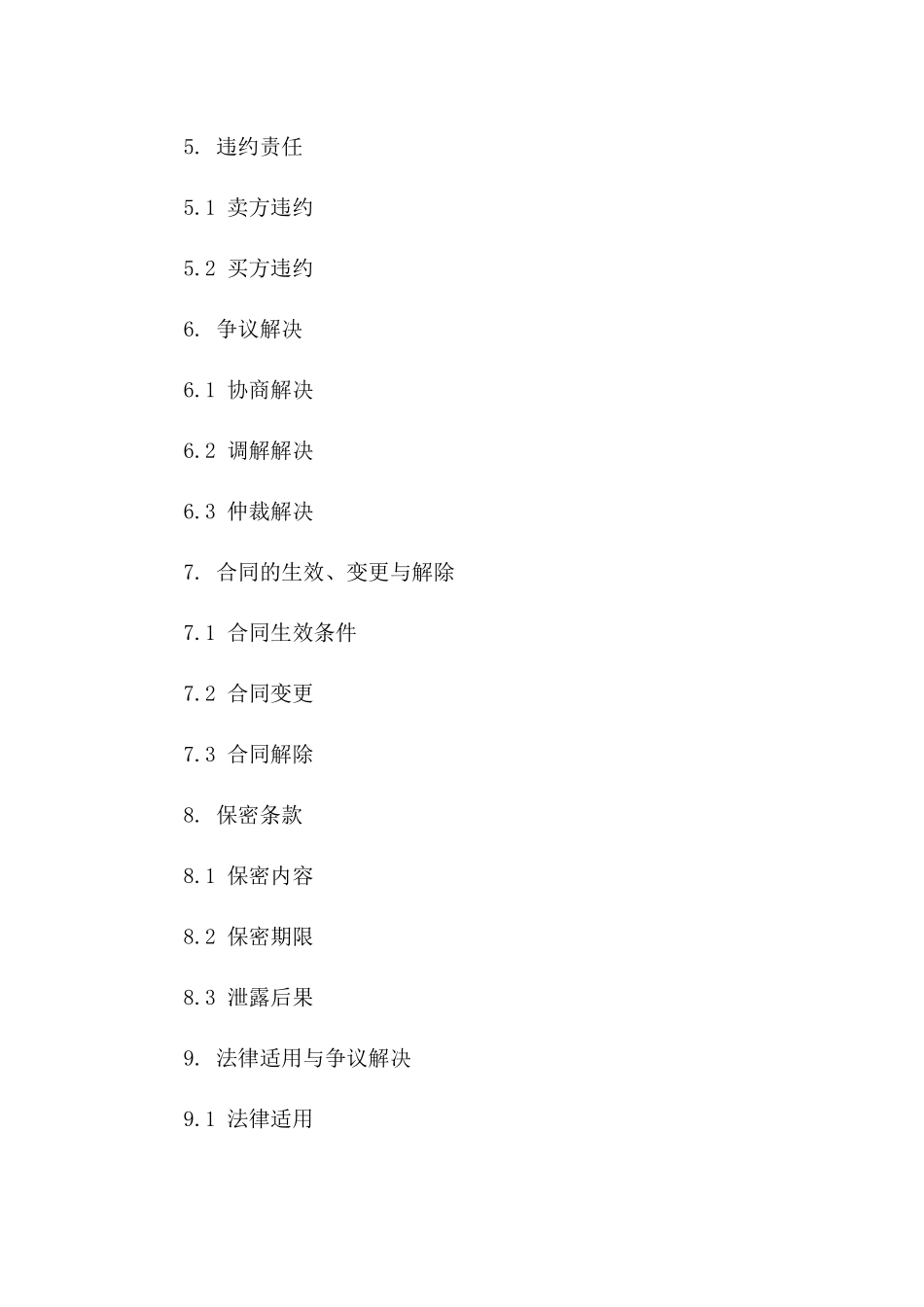 5. 违约责任

5.1 卖方违约

5.2 买方违约

6. 争议解决

6.1 协商解决

6.2 调解解决

6.3 仲裁解决

7. 合同的生效、变更与解除

7.1 合同生效条件

7.2 合同变更

7.3 合同解除

8. 保密条款

8.1 保密内容

8.2 保密期限

8.3 泄露后果

9. 法律适用与争议解决

9.1 法律适用